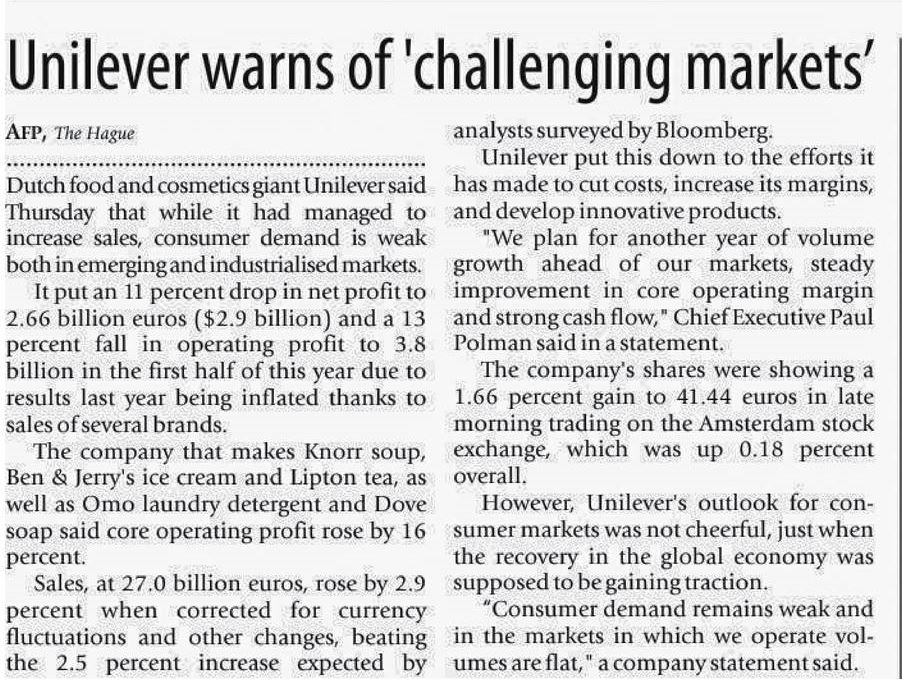 Unilever warns of 'challenging markets'

AFP, The Hague

Dutch food and cosmetics giant Unilever said Thursday that while it had managed to increase sales, consumer demand is weak both in emerging and industrialised markets.

It put an 11 percent drop in net profit to 2.66 billion euros ($2.9 billion) and a 13 percent fall in operating profit to 3.8 billion in the first half of this year due to results last year being inflated thanks to sales of several brands.

The company that makes Knorr soup, Ben & Jerry's ice cream and Lipton tea, as well as Omo laundry detergent and Dove soap said core operating profit rose by 16 percent.

Sales, at 27.0 billion euros, rose by 2.9 percent when corrected for currency fluctuations and other changes, beating the 2.5 percent increase expected by analysts surveyed by Bloomberg.

Unilever put this down to the efforts it has made to cut costs, increase its margins, and develop innovative products.

"We plan for another year of volume growth ahead of our markets, steady improvement in core operating margin and strong cash flow," Chief Executive Paul Polman said in a statement.

The company's shares were showing a 1.66 percent gain to 41.44 euros in late morning trading on the Amsterdam stock exchange, which was up 0.18 percent overall.

However, Unilever's outlook for consumer markets was not cheerful, just when the recovery in the global economy was supposed to be gaining traction.

"Consumer demand remains weak and in the markets in which we operate volumes are flat," a company statement said.